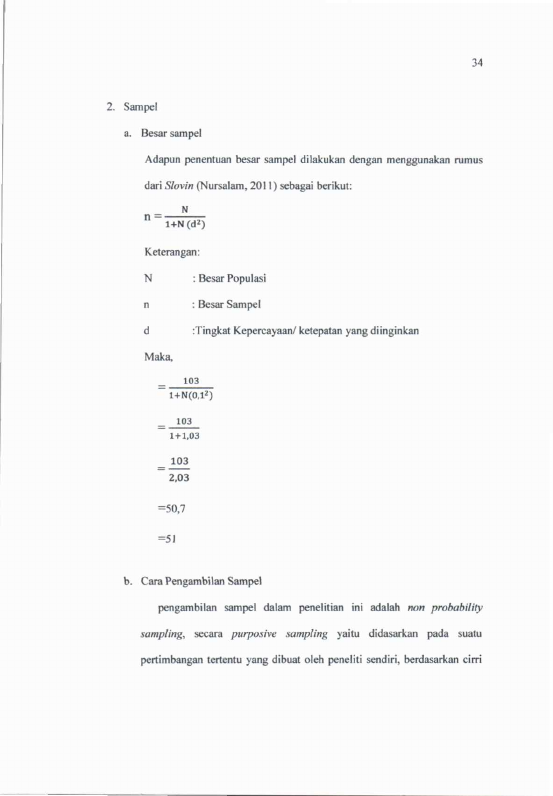 34

2. Sampel

a. Besar sampel

Adapun penentuan besar sampel dilakukan dengan menggunakan rumus dari Slovin (Nursalam, 2011) sebagai berikut:

$n = \frac{N}{1+N(d^2)}$

Keterangan:

N : Besar Populasi

n : Besar Sampel

d :Tingkat Kepercayaan/ ketepatan yang diinginkan

Maka,

$= \frac{103}{1+N(0,1^2)}$

$= \frac{103}{1+1,03}$

$= \frac{103}{2,03}$

=50,7

=51

b. Cara Pengambilan Sampel

pengambilan sampel dalam penelitian ini adalah non probability sampling, secara purposive sampling yaitu didasarkan pada suatu pertimbangan tertentu yang dibuat oleh peneliti sendiri, berdasarkan cirri